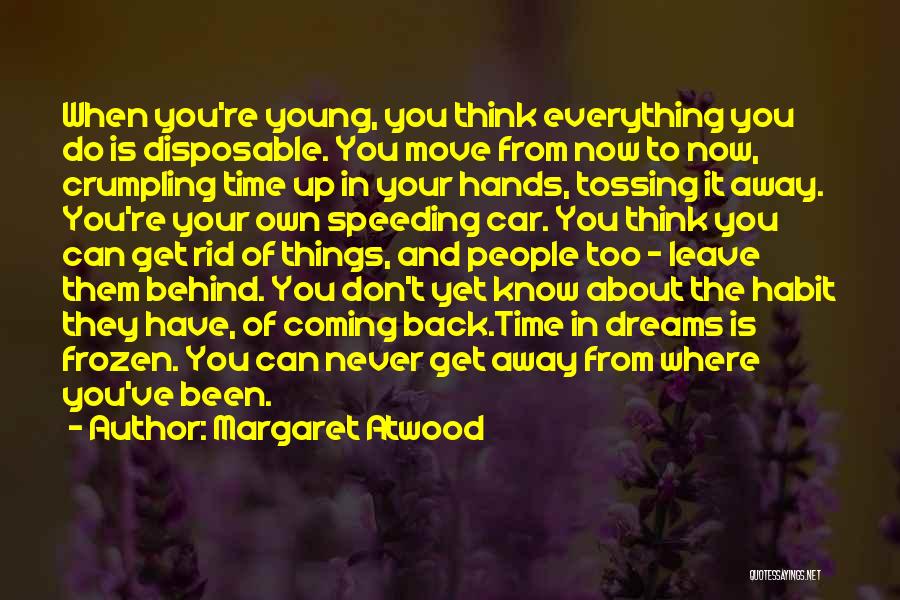 When you're young, you think everything you do is disposable. You move from now to now, crumpling time up in your hands, tossing it away. You're your own speeding car. You think you can get rid of things, and people too - leave them behind. You don't yet know about the habit they have, of coming back.Time in dreams is frozen. You can never get away from where you've been.

- Author: Margaret Atwood

QUOTESSAYINGS.NET